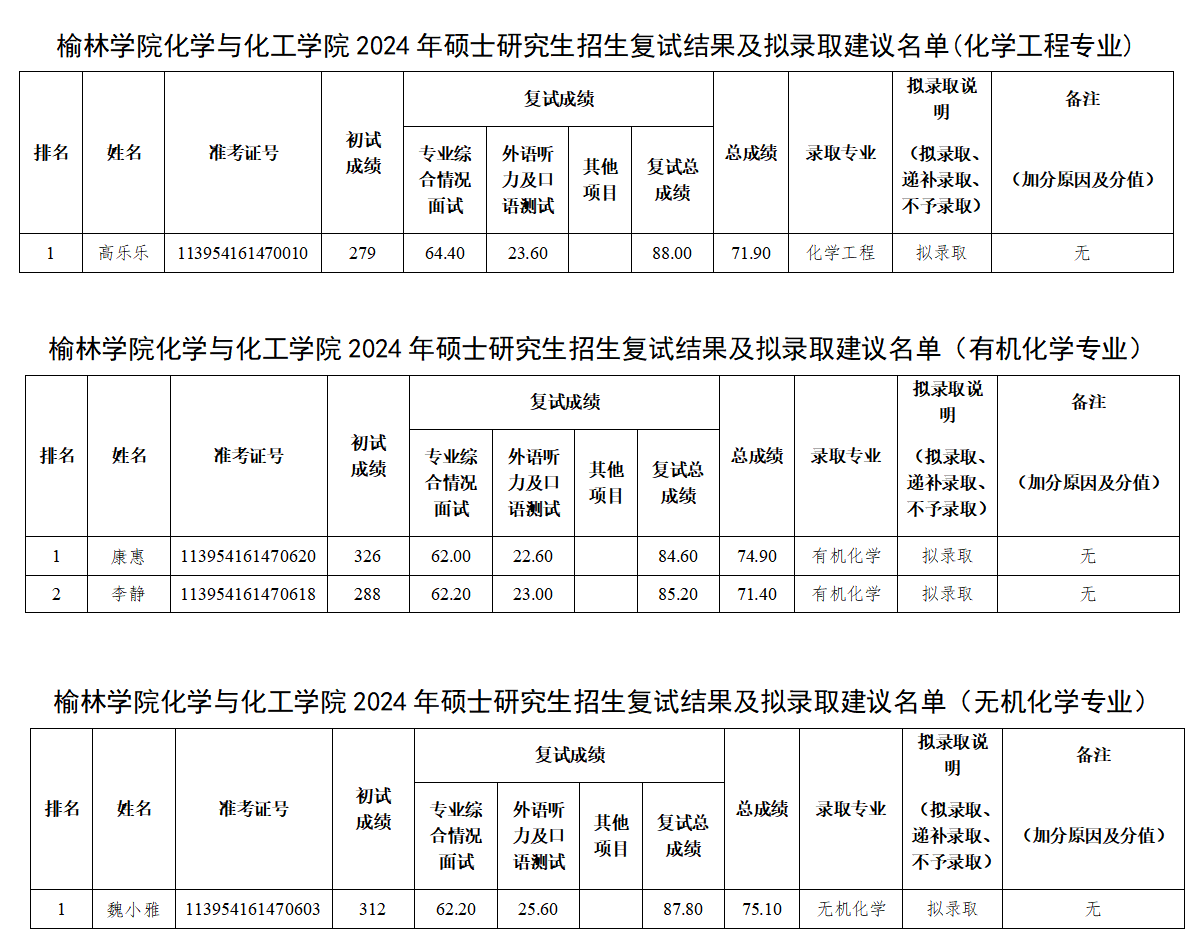 榆林学院化学与化工学院2024年硕士研究生招生复试结果及拟录取建议名单(化学工程专业)

| 排名 | 姓名 | 准考证号 | 初试成绩 | 复试成绩 | | | | 总成绩 | 录取专业 | 拟录取说明（拟录取、递补录取、不予录取） | 备注（加分原因及分值） |
|---|---|---|---|---|---|---|---|---|---|---|---|
| | | | | 专业综合情况面试 | 外语听力及口语测试 | 其他项目 | 复试总成绩 | | | | |
| 1 | 高乐乐 | 113954161470010 | 279 | 64.40 | 23.60 | | 88.00 | 71.90 | 化学工程 | 拟录取 | 无 |

榆林学院化学与化工学院2024年硕士研究生招生复试结果及拟录取建议名单（有机化学专业）

| 排名 | 姓名 | 准考证号 | 初试成绩 | 复试成绩 | | | | 总成绩 | 录取专业 | 拟录取说明（拟录取、递补录取、不予录取） | 备注（加分原因及分值） |
|---|---|---|---|---|---|---|---|---|---|---|---|
| | | | | 专业综合情况面试 | 外语听力及口语测试 | 其他项目 | 复试总成绩 | | | | |
| 1 | 康惠 | 113954161470620 | 326 | 62.00 | 22.60 | | 84.60 | 74.90 | 有机化学 | 拟录取 | 无 |
| 2 | 李静 | 113954161470618 | 288 | 62.20 | 23.00 | | 85.20 | 71.40 | 有机化学 | 拟录取 | 无 |

榆林学院化学与化工学院2024年硕士研究生招生复试结果及拟录取建议名单（无机化学专业）

| 排名 | 姓名 | 准考证号 | 初试成绩 | 复试成绩 | | | | 总成绩 | 录取专业 | 拟录取说明（拟录取、递补录取、不予录取） | 备注（加分原因及分值） |
|---|---|---|---|---|---|---|---|---|---|---|---|
| | | | | 专业综合情况面试 | 外语听力及口语测试 | 其他项目 | 复试总成绩 | | | | |
| 1 | 魏小雅 | 113954161470603 | 312 | 62.20 | 25.60 | | 87.80 | 75.10 | 无机化学 | 拟录取 | 无 |